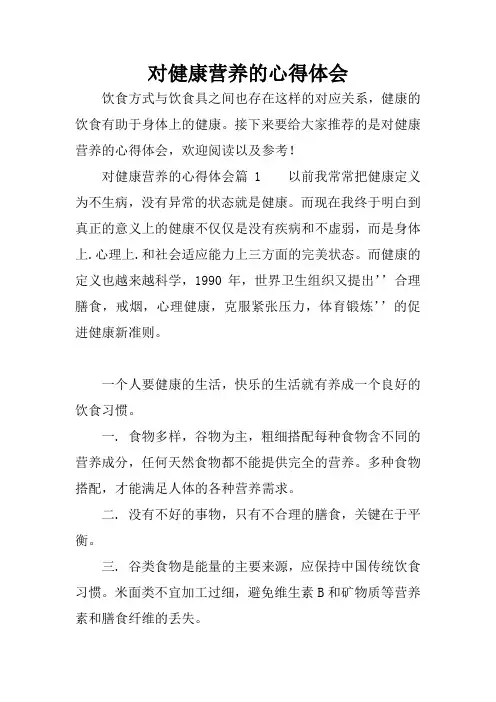 对健康营养的心得体会

饮食方式与饮食具之间也存在这样的对应关系，健康的饮食有助于身体上的健康。接下来要给大家推荐的是对健康营养的心得体会，欢迎阅读以及参考！

对健康营养的心得体会篇 1　　以前我常常把健康定义为不生病，没有异常的状态就是健康。而现在我终于明白到真正的意义上的健康不仅仅是没有疾病和不虚弱，而是身体上.心理上.和社会适应能力上三方面的完美状态。而健康的定义也越来越科学，1990 年，世界卫生组织又提出’’合理膳食，戒烟，心理健康，克服紧张压力，体育锻炼’’的促进健康新准则。

一个人要健康的生活，快乐的生活就有养成一个良好的饮食习惯。

一. 食物多样，谷物为主，粗细搭配每种食物含不同的营养成分，任何天然食物都不能提供完全的营养。多种食物搭配，才能满足人体的各种营养需求。

二. 没有不好的事物，只有不合理的膳食，关键在于平衡。

三. 谷类食物是能量的主要来源，应保持中国传统饮食习惯。米面类不宜加工过细，避免维生素 B 和矿物质等营养素和膳食纤维的丢失。